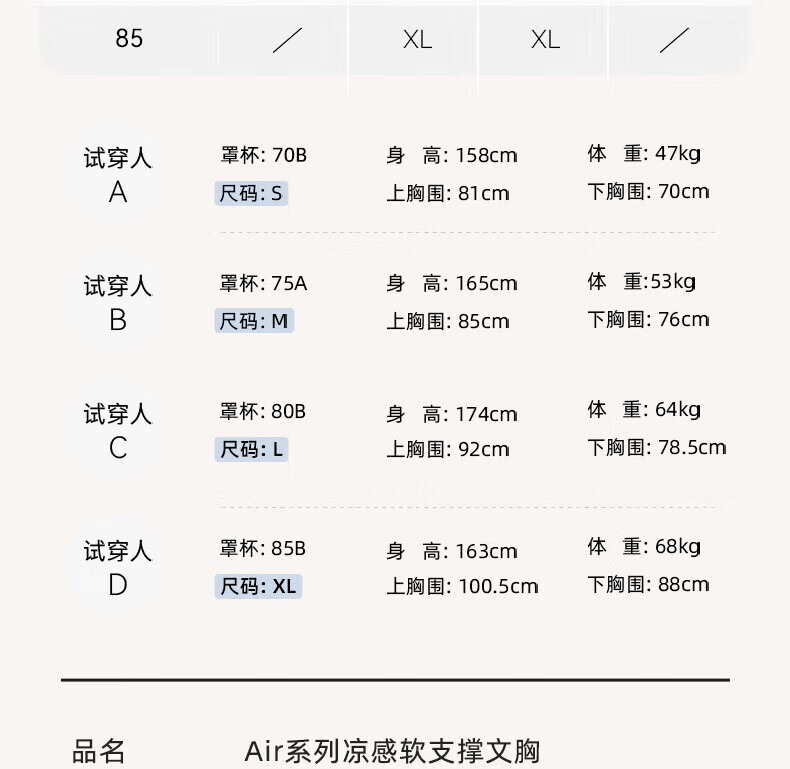 85 ／ XL XL ／

试穿人
A

罩杯: 70B
尺码: S

身 高: 158cm
上胸围: 81cm

体 重: 47kg
下胸围: 70cm

试穿人
B

罩杯: 75A
尺码: M

身 高: 165cm
上胸围: 85cm

体 重:53kg
下胸围: 76cm

试穿人
C

罩杯: 80B
尺码: L

身 高: 174cm
上胸围: 92cm

体 重: 64kg
下胸围: 78.5cm

试穿人
D

罩杯: 85B
尺码: XL

身 高: 163cm
上胸围: 100.5cm

体 重: 68kg
下胸围: 88cm

品名 Air系列凉感软支撑文胸